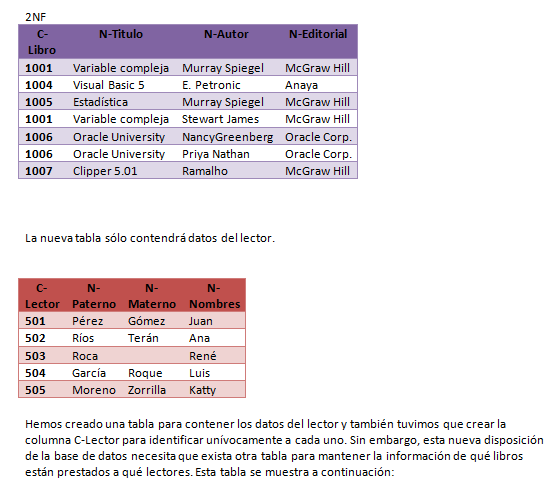 2NF

| C-Libro | N-Titulo | N-Autor | N-Editorial |
|---|---|---|---|
| 1001 | Variable compleja | Murray Spiegel | McGraw Hill |
| 1004 | Visual Basic 5 | E. Petronic | Anaya |
| 1005 | Estadística | Murray Spiegel | McGraw Hill |
| 1001 | Variable compleja | Stewart James | McGraw Hill |
| 1006 | Oracle University | NancyGreenberg | Oracle Corp. |
| 1006 | Oracle University | Priya Nathan | Oracle Corp. |
| 1007 | Clipper 5.01 | Ramalho | McGraw Hill |

La nueva tabla sólo contendrá datos del lector.

| C-Lector | N-Paterno | N-Materno | N-Nombres |
|---|---|---|---|
| 501 | Pérez | Gómez | Juan |
| 502 | Ríos | Terán | Ana |
| 503 | Roca | | René |
| 504 | García | Roque | Luis |
| 505 | Moreno | Zorrilla | Katty |

Hemos creado una tabla para contener los datos del lector y también tuvimos que crear la columna C-Lector para identificar unívocamente a cada uno. Sin embargo, esta nueva disposición de la base de datos necesita que exista otra tabla para mantener la información de qué libros están prestados a qué lectores. Esta tabla se muestra a continuación: